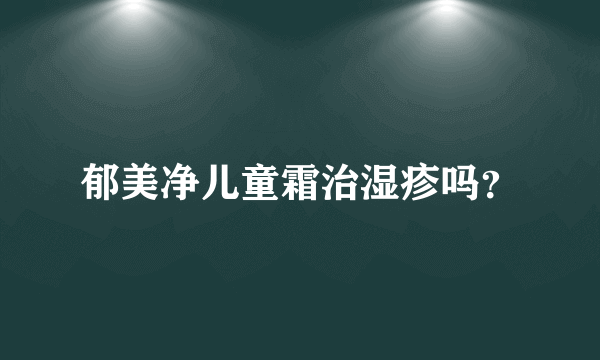 郁美净儿童霜治湿疹吗?